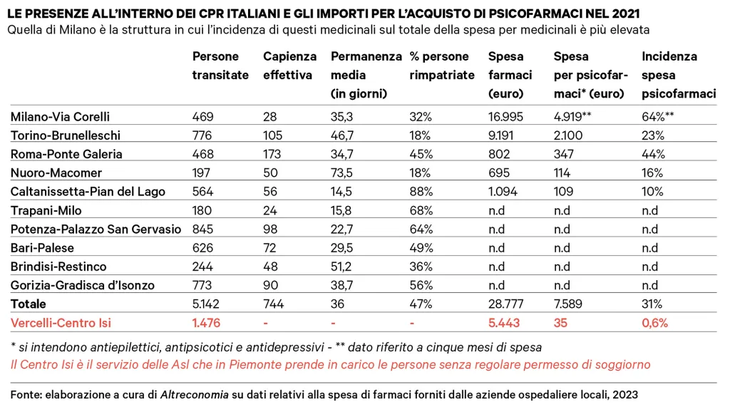 LE PRESENZE ALL'INTERNO DEI CPR ITALIANI E GLI IMPORTI PER L'ACQUISTO DI PSICOFARMACI NEL 2021
Quella di Milano è la struttura in cui l'incidenza di questi medicinali sul totale della spesa per medicinali è più elevata

| | Persone transitate | Capienza effettiva | Permanenza media (in giorni) | % persone rimpatriate | Spesa farmaci (euro) | Spesa per psicofarmaci* (euro) | Incidenza spesa psicofarmaci |
|---|---|---|---|---|---|---|---|
| Milano-Via Corelli | 469 | 28 | 35,3 | 32% | 16.995 | 4.919** | 64%** |
| Torino-Brunelleschi | 776 | 105 | 46,7 | 18% | 9.191 | 2.100 | 23% |
| Roma-Ponte Galeria | 468 | 173 | 34,7 | 45% | 802 | 347 | 44% |
| Nuoro-Macomer | 197 | 50 | 73,5 | 18% | 695 | 114 | 16% |
| Caltanissetta-Pian del Lago | 564 | 56 | 14,5 | 88% | 1.094 | 109 | 10% |
| Trapani-Milo | 180 | 24 | 15,8 | 68% | n.d | n.d | n.d |
| Potenza-Palazzo San Gervasio | 845 | 98 | 22,7 | 64% | n.d | n.d | n.d |
| Bari-Palese | 626 | 72 | 29,5 | 49% | n.d | n.d | n.d |
| Brindisi-Restinco | 244 | 48 | 51,2 | 36% | n.d | n.d | n.d |
| Gorizia-Gradisca d'Isonzo | 773 | 90 | 38,7 | 56% | n.d | n.d | n.d |
| Totale | 5.142 | 744 | 36 | 47% | 28.777 | 7.589 | 31% |
| Vercelli-Centro Isi | 1.476 | - | - | - | 5.443 | 35 | 0,6% |

* si intendono antiepilettici, antipsicotici e antidepressivi - ** dato riferito a cinque mesi di spesa
Il Centro Isi è il servizio delle Asl che in Piemonte prende in carico le persone senza regolare permesso di soggiorno

Fonte: elaborazione a cura di Altreconomia su dati relativi alla spesa di farmaci forniti dalle aziende ospedaliere locali, 2023